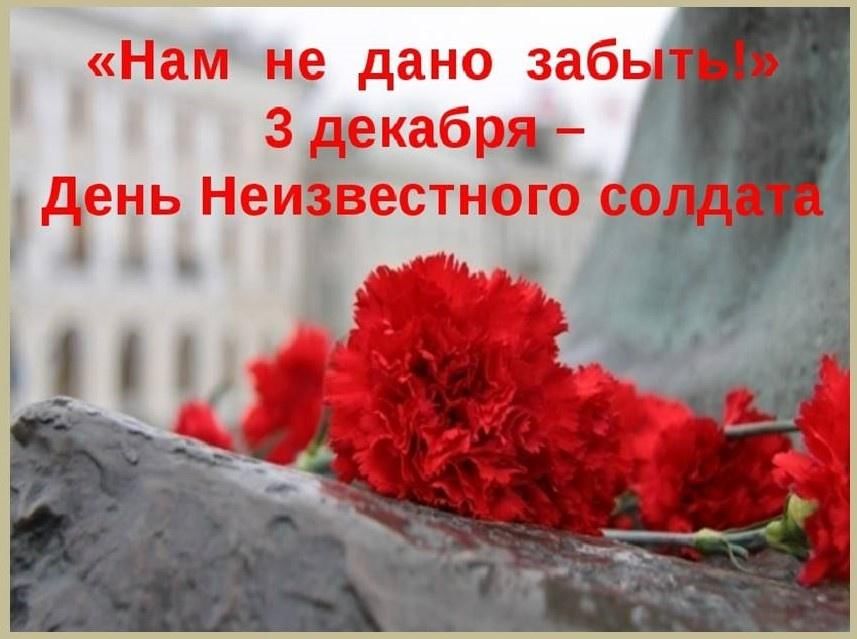 «Нам не дано забыть!»
3 декабря –
День Неизвестного солдата